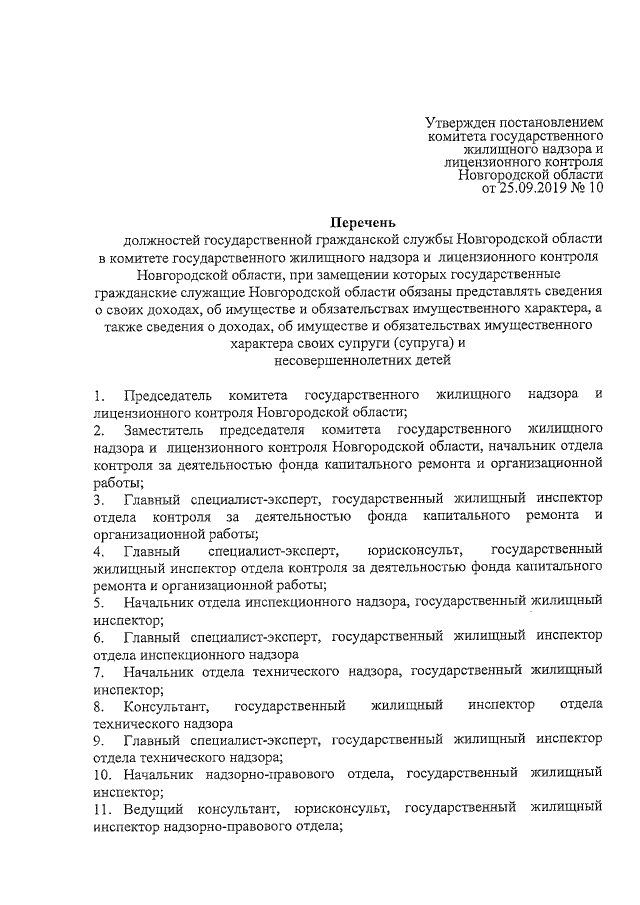 Утвержден постановлением комитета государственного жилищного надзора и лицензионного контроля Новгородской области от 25.09.2019 № 10

Перечень

должностей государственной гражданской службы Новгородской области в комитете государственного жилищного надзора и лицензионного контроля Новгородской области, при замещении которых государственные гражданские служащие Новгородской области обязаны представлять сведения о своих доходах, об имуществе и обязательствах имущественного характера, а также сведения о доходах, об имуществе и обязательствах имущественного характера своих супруги (супруга) и несовершеннолетних детей

1. Председатель комитета государственного жилищного надзора и лицензионного контроля Новгородской области;
2. Заместитель председателя комитета государственного жилищного надзора и лицензионного контроля Новгородской области, начальник отдела контроля за деятельностью фонда капитального ремонта и организационной работы;
3. Главный специалист-эксперт, государственный жилищный инспектор отдела контроля за деятельностью фонда капитального ремонта и организационной работы;
4. Главный специалист-эксперт, юрисконсульт, государственный жилищный инспектор отдела контроля за деятельностью фонда капитального ремонта и организационной работы;
5. Начальник отдела инспекционного надзора, государственный жилищный инспектор;
6. Главный специалист-эксперт, государственный жилищный инспектор отдела инспекционного надзора
7. Начальник отдела технического надзора, государственный жилищный инспектор;
8. Консультант, государственный жилищный инспектор отдела технического надзора
9. Главный специалист-эксперт, государственный жилищный инспектор отдела технического надзора;
10. Начальник надзорно-правового отдела, государственный жилищный инспектор;
11. Ведущий консультант, юрисконсульт, государственный жилищный инспектор надзорно-правового отдела;